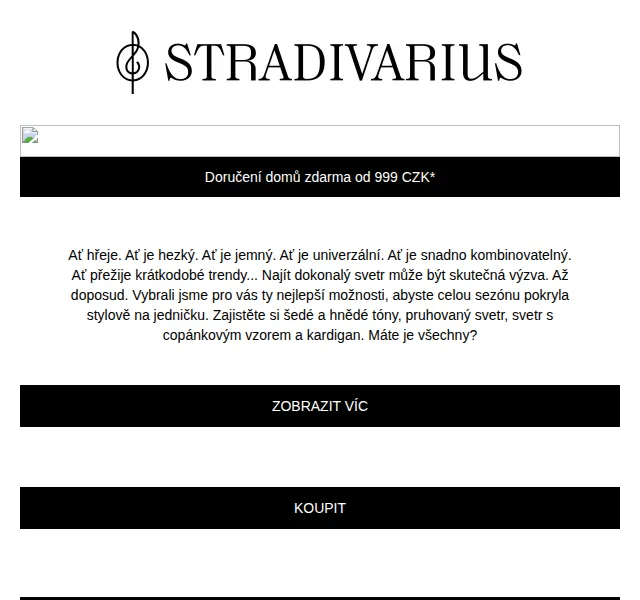 STRADIVARIUS

Doručení domů zdarma od 999 CZK*

Ať hřeje. Ať je hezký. Ať je jemný. Ať je univerzální. Ať je snadno kombinovatelný. Ať přežije krátkodobé trendy... Najít dokonalý svetr může být skutečná výzva. Až doposud. Vybrali jsme pro vás ty nejlepší možnosti, abyste celou sezónu pokryla stylově na jedničku. Zajistěte si šedé a hnědé tóny, pruhovaný svetr, svetr s copánkovým vzorem a kardigan. Máte je všechny?

ZOBRAZIT VÍC

KOUPIT